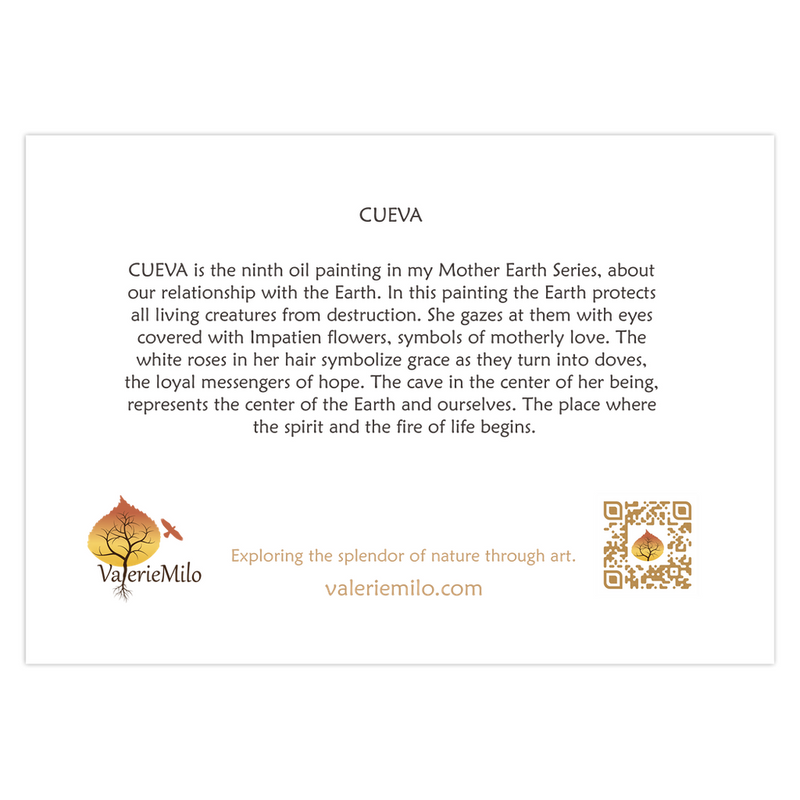 CUEVA

CUEVA is the ninth oil painting in my Mother Earth Series, about our relationship with the Earth. In this painting the Earth protects all living creatures from destruction. She gazes at them with eyes covered with Impatien flowers, symbols of motherly love. The white roses in her hair symbolize grace as they turn into doves, the loyal messengers of hope. The cave in the center of her being, represents the center of the Earth and ourselves. The place where the spirit and the fire of life begins.

ValerieMilo

Exploring the splendor of nature through art.
valeriemilo.com